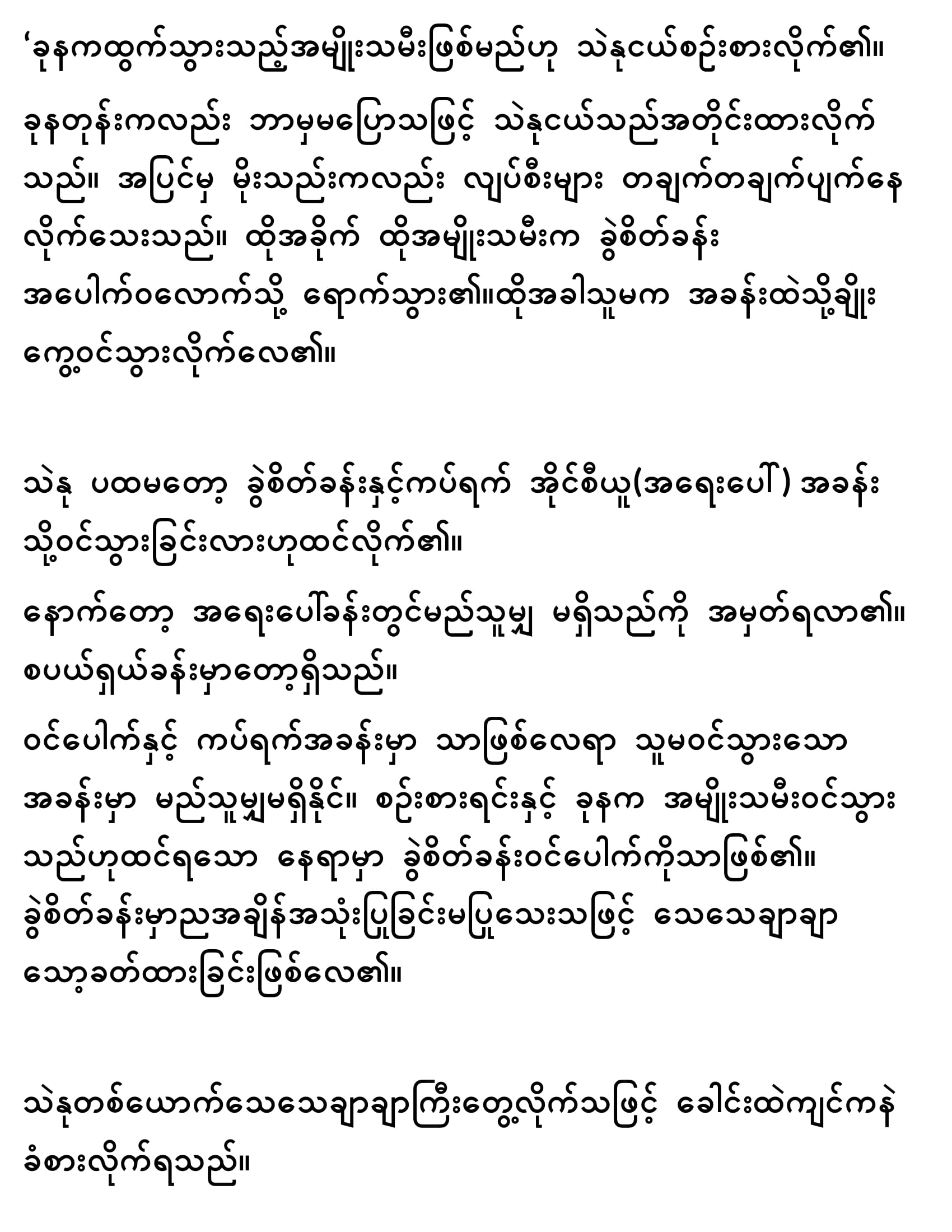 ‘ခုနကထွက်သွားသည့်အမျိုးသမီးဖြစ်မည်ဟု သဲနုငယ်စဉ်းစားလိုက်၏။

ခုနတုန်းကလည်း ဘာမှမပြောသဖြင့် သဲနုငယ်သည်အတိုင်းထားလိုက်သည်။ အပြင်မှ မိုးသည်းကလည်း လျှပ်စီးများ တချက်တချက်ပျက်နေလိုက်သေးသည်။ ထိုအခိုက် ထိုအမျိုးသမီးက ခွဲစိတ်ခန်း အပေါက်ဝလောက်သို့ ရောက်သွား၏။ထိုအခါသူမက အခန်းထဲသို့ချိုးကွေ့ဝင်သွားလိုက်လေ၏။

သဲနု ပထမတော့ ခွဲစိတ်ခန်းနှင့်ကပ်ရက် အိုင်စီယူ(အရေးပေါ်) အခန်းသို့ဝင်သွားခြင်းလားဟုထင်လိုက်၏။

နောက်တော့ အရေးပေါ်ခန်းတွင်မည်သူမျှ မရှိသည်ကို အမှတ်ရလာ၏။ စပယ်ရှယ်ခန်းမှာတော့ရှိသည်။

ဝင်ပေါက်နှင့် ကပ်ရက်အခန်းမှာ သာဖြစ်လေရာ သူမဝင်သွားသော အခန်းမှာ မည်သူမျှမရှိနိုင်။ စဉ်းစားရင်းနှင့် ခုနက အမျိုးသမီးဝင်သွားသည်ဟုထင်ရသော နေရာမှာ ခွဲစိတ်ခန်းဝင်ပေါက်ကိုသာဖြစ်၏။ ခွဲစိတ်ခန်းမှာညအချိန်အသုံးပြုခြင်းမပြုသေးသဖြင့် သေသေချာချာ သော့ခတ်ထားခြင်းဖြစ်လေ၏။

သဲနုတစ်ယောက်သေသေချာချာကြီးတွေ့လိုက်သဖြင့် ခေါင်းထဲကျင်ကနဲ ခံစားလိုက်ရသည်။